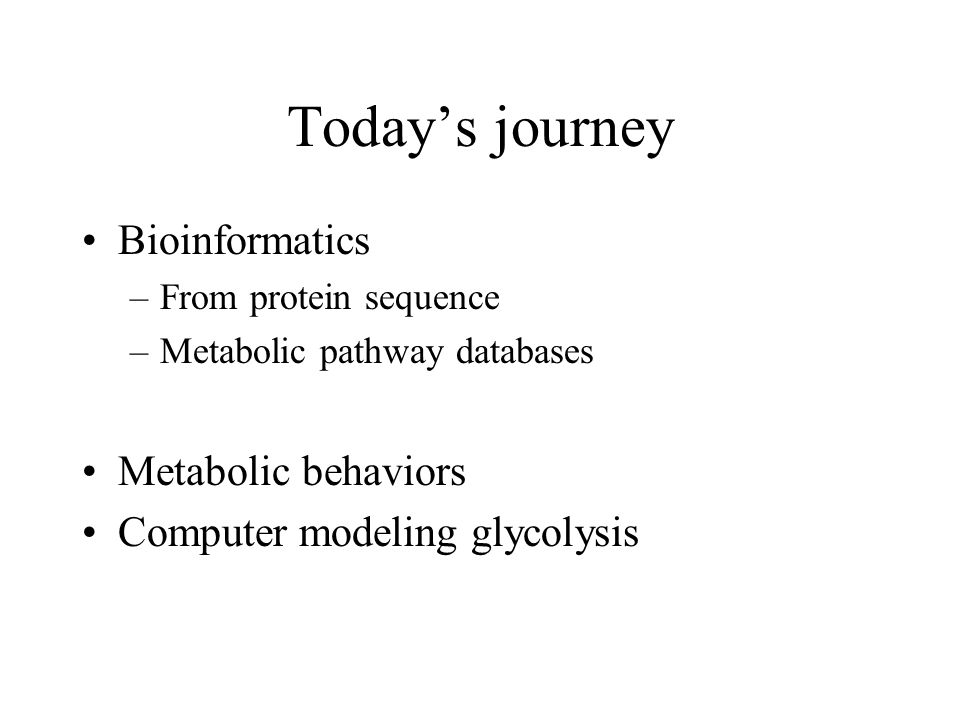 Today’s journey

• Bioinformatics
– From protein sequence
– Metabolic pathway databases

• Metabolic behaviors
• Computer modeling glycolysis